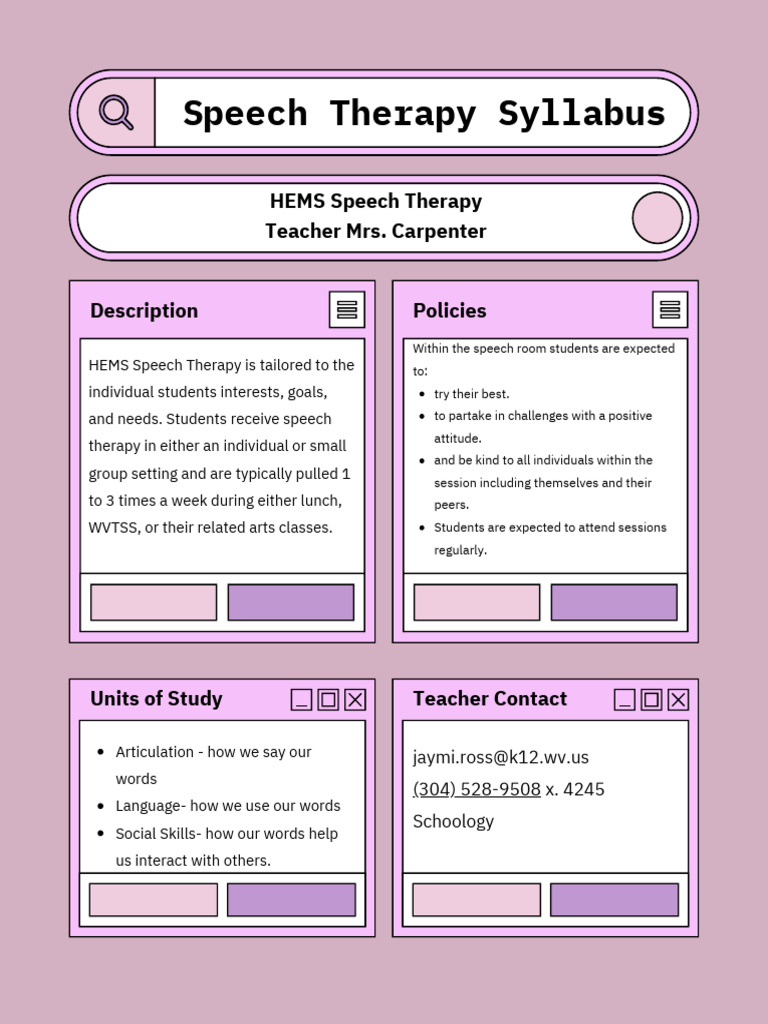 Speech Therapy Syllabus

HEMS Speech Therapy
Teacher Mrs. Carpenter

Description

HEMS Speech Therapy is tailored to the individual students interests, goals, and needs. Students receive speech therapy in either an individual or small group setting and are typically pulled 1 to 3 times a week during either lunch, WVTSS, or their related arts classes.

Policies

Within the speech room students are expected to:

• try their best.
• to partake in challenges with a positive attitude.
• and be kind to all individuals within the session including themselves and their peers.
• Students are expected to attend sessions regularly.

Units of Study

• Articulation - how we say our words
• Language- how we use our words
• Social Skills- how our words help us interact with others.

Teacher Contact

jaymi.ross@k12.wv.us
(304) 528-9508 x. 4245
Schoology